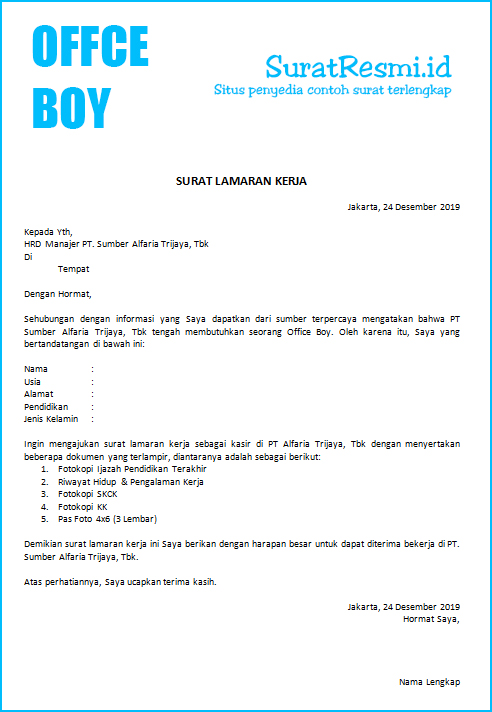 OFFCE BOY

SuratResmi.id
Situs penyedia contoh surat terlengkap

SURAT LAMARAN KERJA

Jakarta, 24 Desember 2019

Kepada Yth,
HRD Manajer PT. Sumber Alfaria Trijaya, Tbk
Di
Tempat

Dengan Hormat,

Sehubungan dengan informasi yang Saya dapatkan dari sumber terpercaya mengatakan bahwa PT Sumber Alfaria Trijaya, Tbk tengah membutuhkan seorang Office Boy. Oleh karena itu, Saya yang bertandatangan di bawah ini:

Nama :
Usia :
Alamat :
Pendidikan :
Jenis Kelamin :

Ingin mengajukan surat lamaran kerja sebagai kasir di PT Alfaria Trijaya, Tbk dengan menyertakan beberapa dokumen yang terlampir, diantaranya adalah sebagai berikut:
1. Fotokopi Ijazah Pendidikan Terakhir
2. Riwayat Hidup & Pengalaman Kerja
3. Fotokopi SKCK
4. Fotokopi KK
5. Pas Foto 4x6 (3 Lembar)

Demikian surat lamaran kerja ini Saya berikan dengan harapan besar untuk dapat diterima bekerja di PT. Sumber Alfaria Trijaya, Tbk.

Atas perhatiannya, Saya ucapkan terima kasih.

Jakarta, 24 Desember 2019
Hormat Saya,

Nama Lengkap